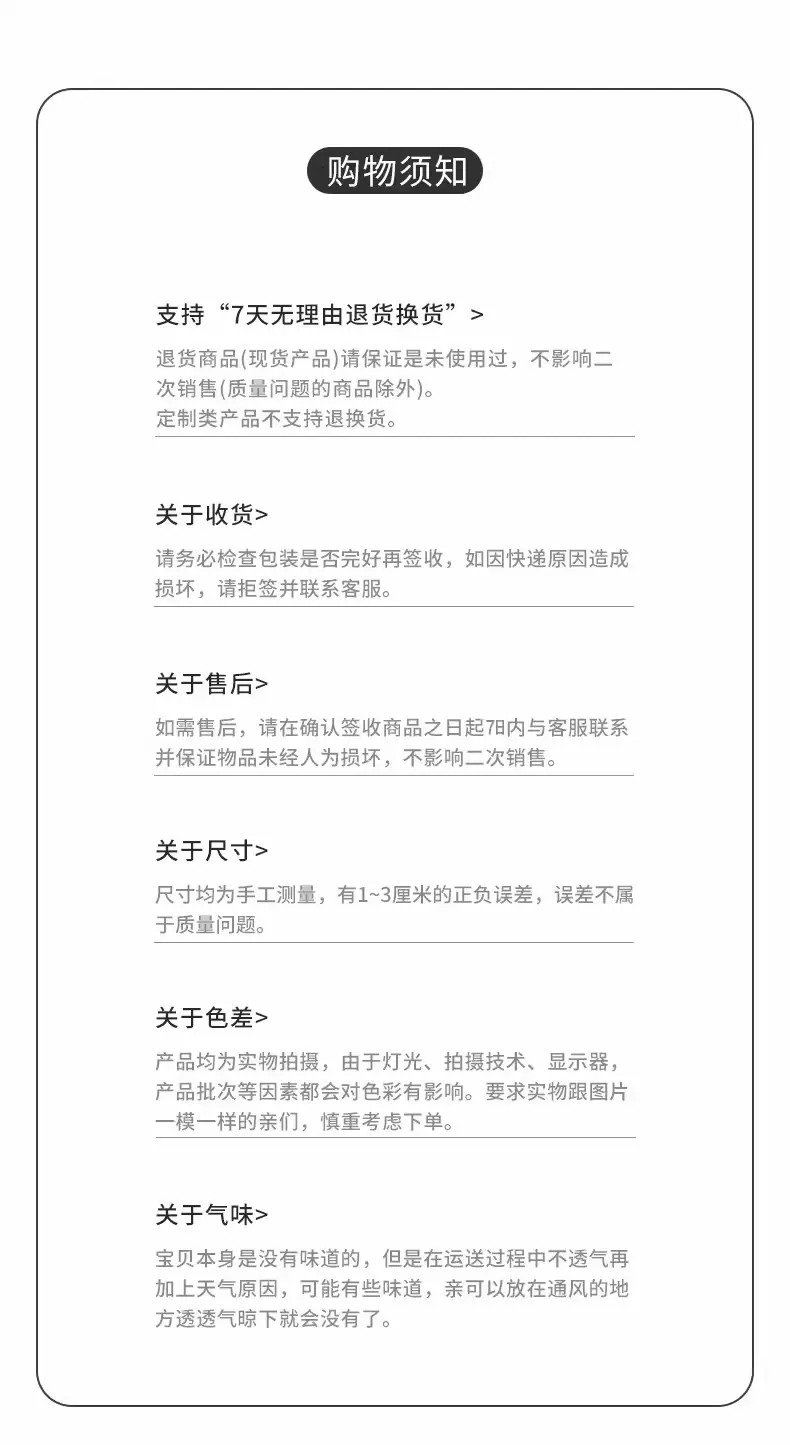 购物须知

支持“7天无理由退货换货”>

退货商品(现货产品)请保证是未使用过，不影响二次销售(质量问题的商品除外)。
定制类产品不支持退换货。

关于收货>

请务必检查包装是否完好再签收，如因快递原因造成损坏，请拒签并联系客服。

关于售后>

如需售后，请在确认签收商品之日起7日内与客服联系并保证物品未经人为损坏，不影响二次销售。

关于尺寸>

尺寸均为手工测量，有1~3厘米的正负误差，误差不属于质量问题。

关于色差>

产品均为实物拍摄，由于灯光、拍摄技术、显示器，产品批次等因素都会对色彩有影响。要求实物跟图片一模一样的亲们，慎重考虑下单。

关于气味>

宝贝本身是没有味道的，但是在运送过程中不透气再加上天气原因，可能有些味道，亲可以放在通风的地方透透气晾下就会没有了。